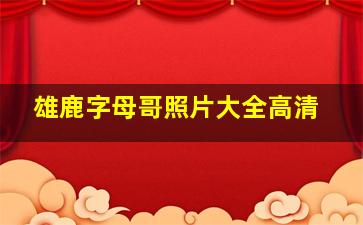 雄鹿字母哥照片大全高清